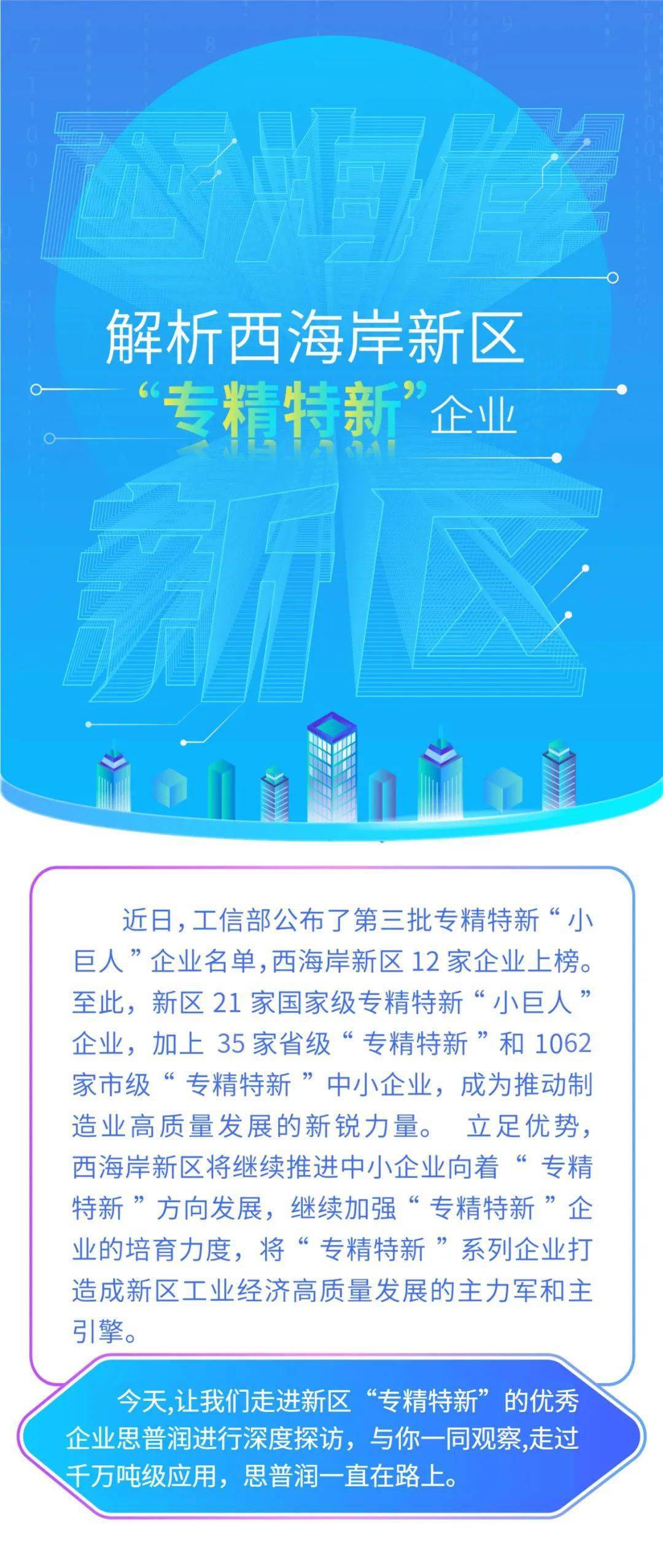 西海岸

解析西海岸新区
“专精特新”企业

新区

近日，工信部公布了第三批专精特新“小巨人”企业名单，西海岸新区 12 家企业上榜。至此，新区 21 家国家级专精特新“小巨人”企业，加上 35 家省级“专精特新”和 1062 家市级“专精特新”中小企业，成为推动制造业高质量发展的新锐力量。 立足优势，西海岸新区将继续推进中小企业向着“专精特新”方向发展，继续加强“专精特新”企业的培育力度，将“专精特新”系列企业打造成新区工业经济高质量发展的主力军和主引擎。

今天,让我们走进新区“专精特新”的优秀企业思普润进行深度探访，与你一同观察,走过千万吨级应用，思普润一直在路上。